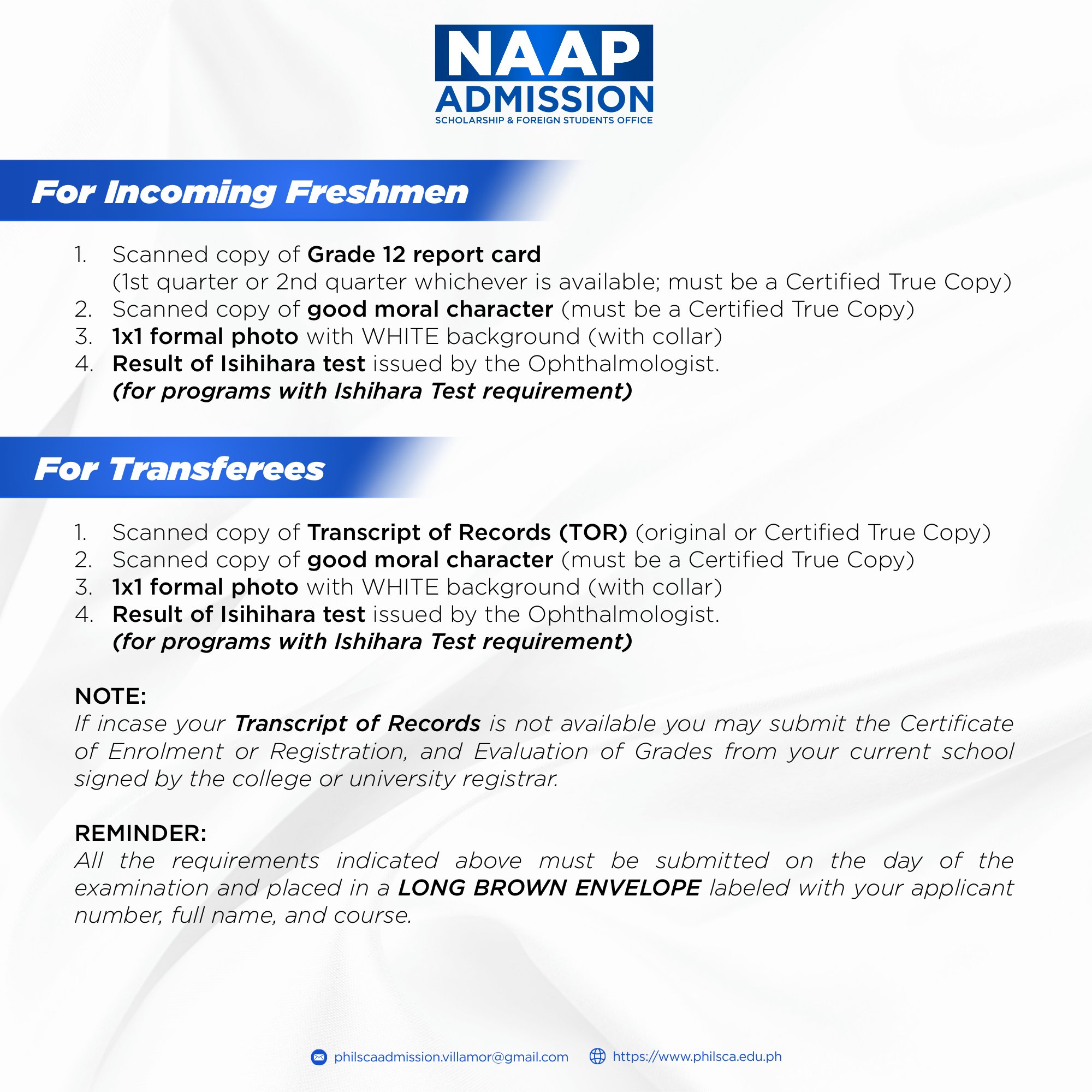 NAAP
ADMISSION
SCHOLARSHIP & FOREIGN STUDENTS OFFICE

For Incoming Freshmen

1. Scanned copy of Grade 12 report card (1st quarter or 2nd quarter whichever is available; must be a Certified True Copy)
2. Scanned copy of good moral character (must be a Certified True Copy)
3. 1x1 formal photo with WHITE background (with collar)
4. Result of Isihihara test issued by the Ophthalmologist. (for programs with Ishihara Test requirement)

For Transferees

1. Scanned copy of Transcript of Records (TOR) (original or Certified True Copy)
2. Scanned copy of good moral character (must be a Certified True Copy)
3. 1x1 formal photo with WHITE background (with collar)
4. Result of Isihihara test issued by the Ophthalmologist. (for programs with Ishihara Test requirement)

NOTE:
If incase your Transcript of Records is not available you may submit the Certificate of Enrolment or Registration, and Evaluation of Grades from your current school signed by the college or university registrar.

REMINDER:
All the requirements indicated above must be submitted on the day of the examination and placed in a LONG BROWN ENVELOPE labeled with your applicant number, full name, and course.

philscaadmission.villamor@gmail.com https://www.philsca.edu.ph